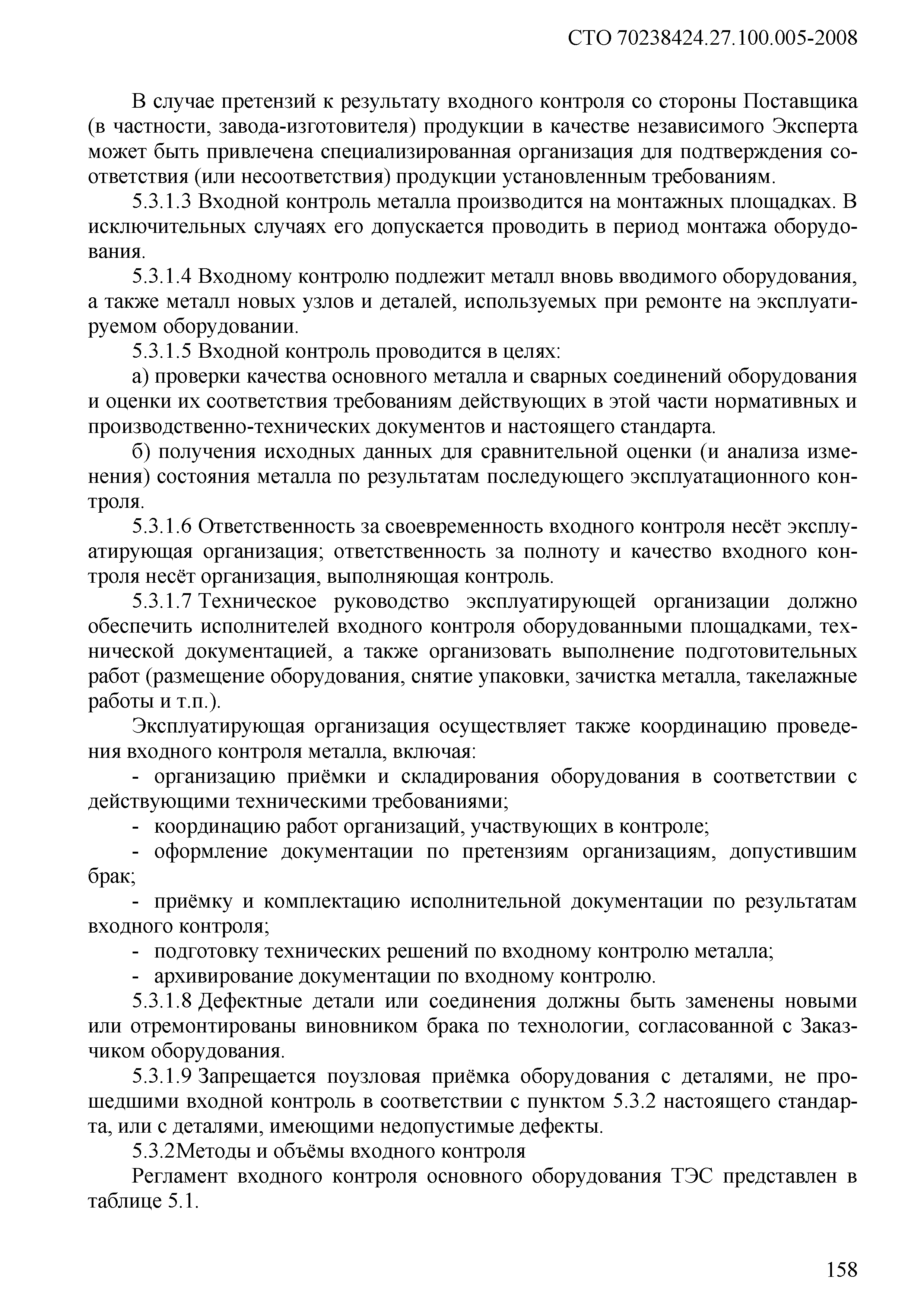 СТО 70238424.27.100.005-2008

В случае претензий к результату входного контроля со стороны Поставщика (в частности, завода-изготовителя) продукции в качестве независимого Эксперта может быть привлечена специализированная организация для подтверждения соответствия (или несоответствия) продукции установленным требованиям.

5.3.1.3 Входной контроль металла производится на монтажных площадках. В исключительных случаях его допускается проводить в период монтажа оборудования.

5.3.1.4 Входному контролю подлежит металл вновь вводимого оборудования, а также металл новых узлов и деталей, используемых при ремонте на эксплуатируемом оборудовании.

5.3.1.5 Входной контроль проводится в целях:

а) проверки качества основного металла и сварных соединений оборудования и оценки их соответствия требованиям действующих в этой части нормативных и производственно-технических документов и настоящего стандарта.

б) получения исходных данных для сравнительной оценки (и анализа изменения) состояния металла по результатам последующего эксплуатационного контроля.

5.3.1.6 Ответственность за своевременность входного контроля несёт эксплуатирующая организация; ответственность за полноту и качество входного контроля несёт организация, выполняющая контроль.

5.3.1.7 Техническое руководство эксплуатирующей организации должно обеспечить исполнителей входного контроля оборудованными площадками, технической документацией, а также организовать выполнение подготовительных работ (размещение оборудования, снятие упаковки, зачистка металла, такелажные работы и т.п.).

Эксплуатирующая организация осуществляет также координацию проведения входного контроля металла, включая:

- организацию приёмки и складирования оборудования в соответствии с действующими техническими требованиями;

- координацию работ организаций, участвующих в контроле;

- оформление документации по претензиям организациям, допустившим брак;

- приёмку и комплектацию исполнительной документации по результатам входного контроля;

- подготовку технических решений по входному контролю металла;

- архивирование документации по входному контролю.

5.3.1.8 Дефектные детали или соединения должны быть заменены новыми или отремонтированы виновником брака по технологии, согласованной с Заказчиком оборудования.

5.3.1.9 Запрещается поузловая приёмка оборудования с деталями, не прошедшими входной контроль в соответствии с пунктом 5.3.2 настоящего стандарта, или с деталями, имеющими недопустимые дефекты.

5.3.2Методы и объёмы входного контроля

Регламент входного контроля основного оборудования ТЭС представлен в таблице 5.1.

158